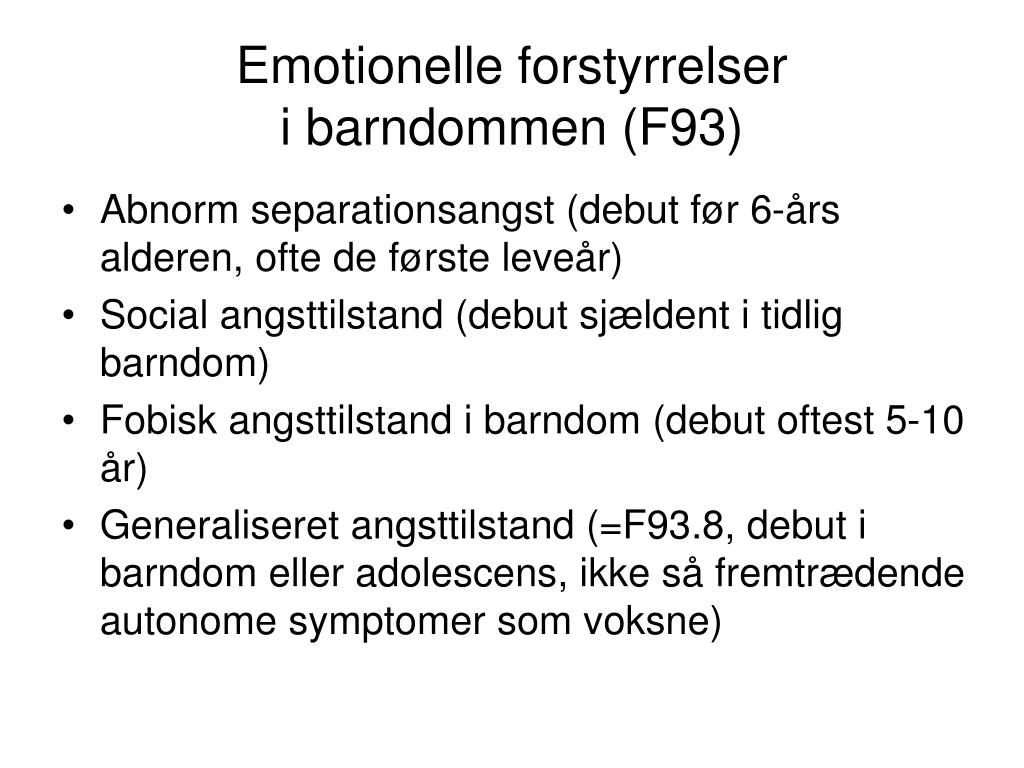 Emotionelle forstyrrelser
i barndommen (F93)

• Abnorm separationsangst (debut før 6-års alderen, ofte de første leveår)
• Social angsttilstand (debut sjældent i tidlig barndom)
• Fobisk angsttilstand i barndom (debut oftest 5-10 år)
• Generaliseret angsttilstand (=F93.8, debut i barndom eller adolescens, ikke så fremtrædende autonome symptomer som voksne)